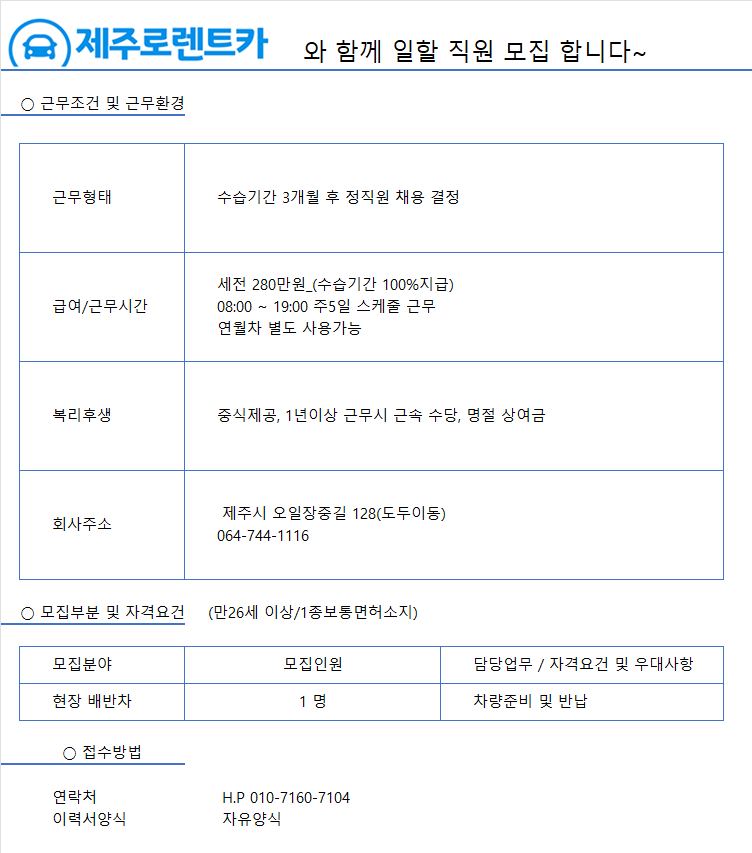 제주로렌트카 와 함께 일할 직원 모집 합니다~

○ 근무조건 및 근무환경

| 근무형태 | 수습기간 3개월 후 정직원 채용 결정 |
|---|---|
| 급여/근무시간 | 세전 280만원_(수습기간 100%지급) 08:00 ~ 19:00 주5일 스케줄 근무 연월차 별도 사용가능 |
| 복리후생 | 중식제공, 1년이상 근무시 근속 수당, 명절 상여금 |
| 회사주소 | 제주시 오일장중길 128(도두이동) 064-744-1116 |

○ 모집부분 및 자격요건 (만26세 이상/1종보통면허소지)

| 모집분야 | 모집인원 | 담당업무 / 자격요건 및 우대사항 |
|---|---|---|
| 현장 배반차 | 1 명 | 차량준비 및 반납 |

○ 접수방법

연락처 H.P 010-7160-7104
이력서양식 자유양식